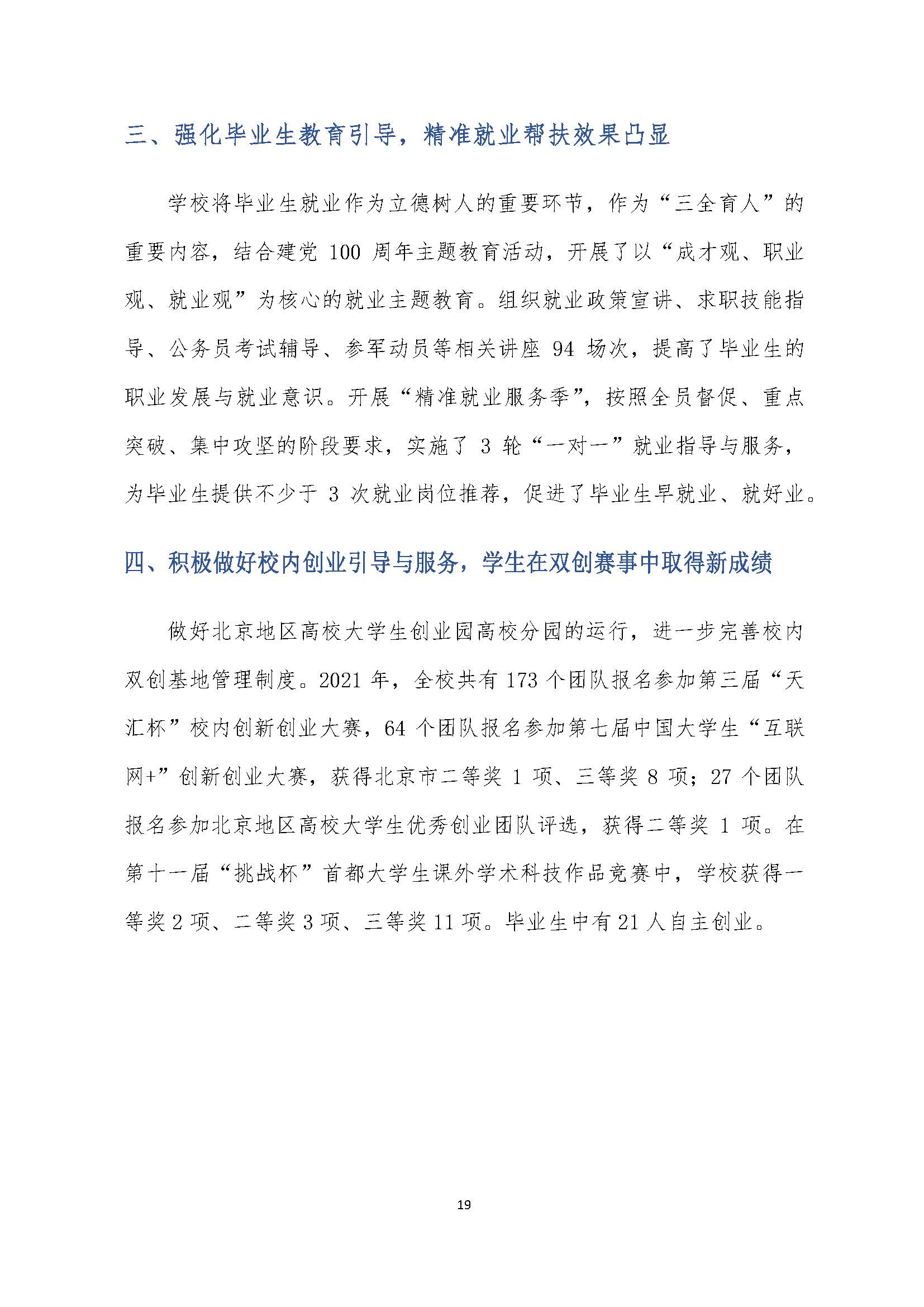 三、强化毕业生教育引导，精准就业帮扶效果凸显

学校将毕业生就业作为立德树人的重要环节，作为“三全育人”的重要内容，结合建党 100 周年主题教育活动，开展了以“成才观、职业观、就业观”为核心的就业主题教育。组织就业政策宣讲、求职技能指导、公务员考试辅导、参军动员等相关讲座 94 场次，提高了毕业生的职业发展与就业意识。开展“精准就业服务季”，按照全员督促、重点突破、集中攻坚的阶段要求，实施了 3 轮“一对一”就业指导与服务，为毕业生提供不少于 3 次就业岗位推荐，促进了毕业生早就业、就好业。

四、积极做好校内创业引导与服务，学生在双创赛事中取得新成绩

做好北京地区高校大学生创业园高校分园的运行，进一步完善校内双创基地管理制度。2021 年，全校共有 173 个团队报名参加第三届“天汇杯”校内创新创业大赛，64 个团队报名参加第七届中国大学生“互联网+”创新创业大赛，获得北京市二等奖 1 项、三等奖 8 项；27 个团队报名参加北京地区高校大学生优秀创业团队评选，获得二等奖 1 项。在第十一届“挑战杯”首都大学生课外学术科技作品竞赛中，学校获得一等奖 2 项、二等奖 3 项、三等奖 11 项。毕业生中有 21 人自主创业。

19